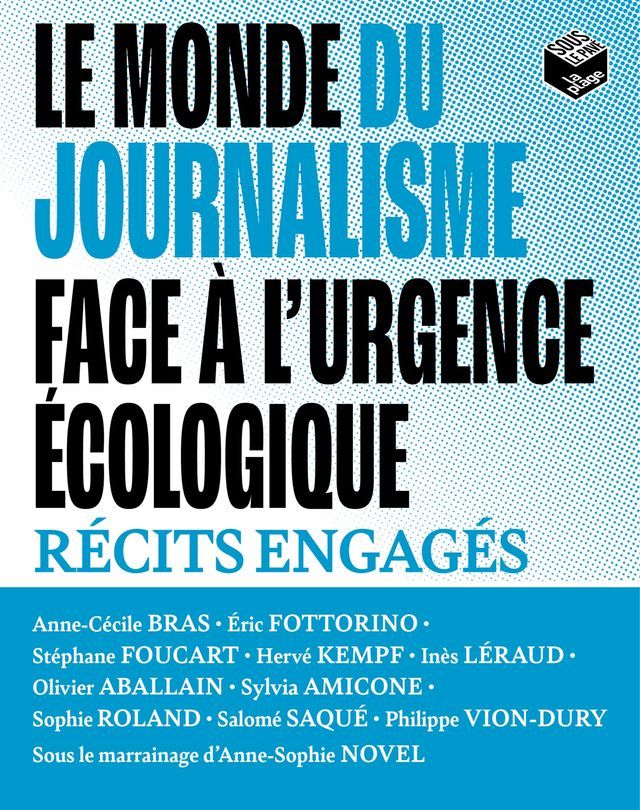 SOUS LE PAVÉ la plage

LE MONDE DU JOURNALISME FACE À L'URGENCE ÉCOLOGIQUE

RÉCITS ENGAGÉS

Anne-Cécile BRAS • Éric FOTTORINO • Stéphane FOUCART • Hervé KEMPF • Inès LÉRAUD • Olivier ABALLAIN • Sylvia AMICONE • Sophie ROLAND • Salomé SAQUÉ • Philippe VION-DURY

Sous le marrainage d'Anne-Sophie NOVEL